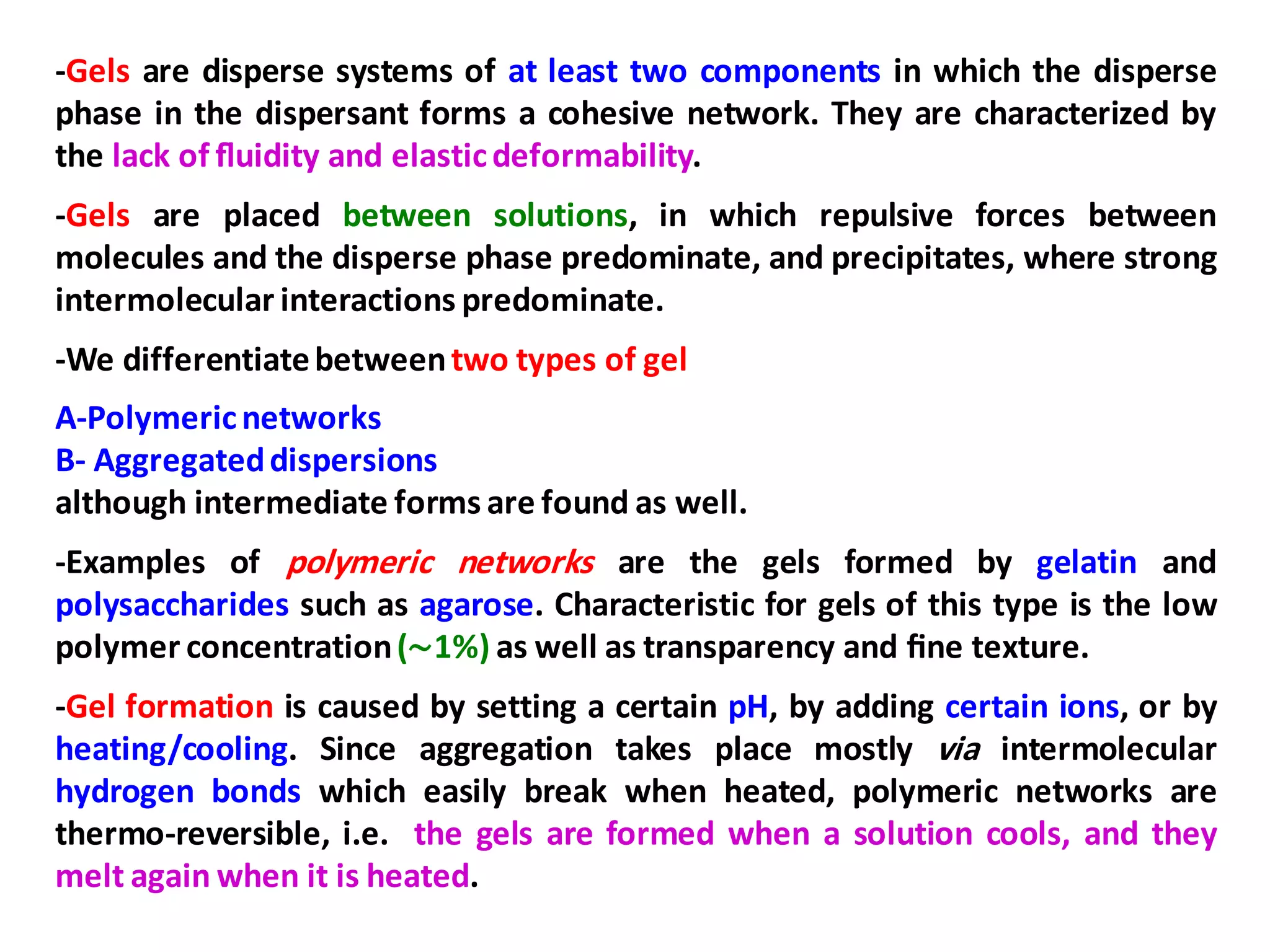 -Gels are disperse systems of at least two components in which the disperse phase in the dispersant forms a cohesive network. They are characterized by the lack of fluidity and elastic deformability.

-Gels are placed between solutions, in which repulsive forces between molecules and the disperse phase predominate, and precipitates, where strong intermolecular interactions predominate.

-We differentiate between two types of gel

A-Polymeric networks
B- Aggregated dispersions
although intermediate forms are found as well.

-Examples of polymeric networks are the gels formed by gelatin and polysaccharides such as agarose. Characteristic for gels of this type is the low polymer concentration (~1%) as well as transparency and fine texture.

-Gel formation is caused by setting a certain pH, by adding certain ions, or by heating/cooling. Since aggregation takes place mostly via intermolecular hydrogen bonds which easily break when heated, polymeric networks are thermo-reversible, i.e. the gels are formed when a solution cools, and they melt again when it is heated.